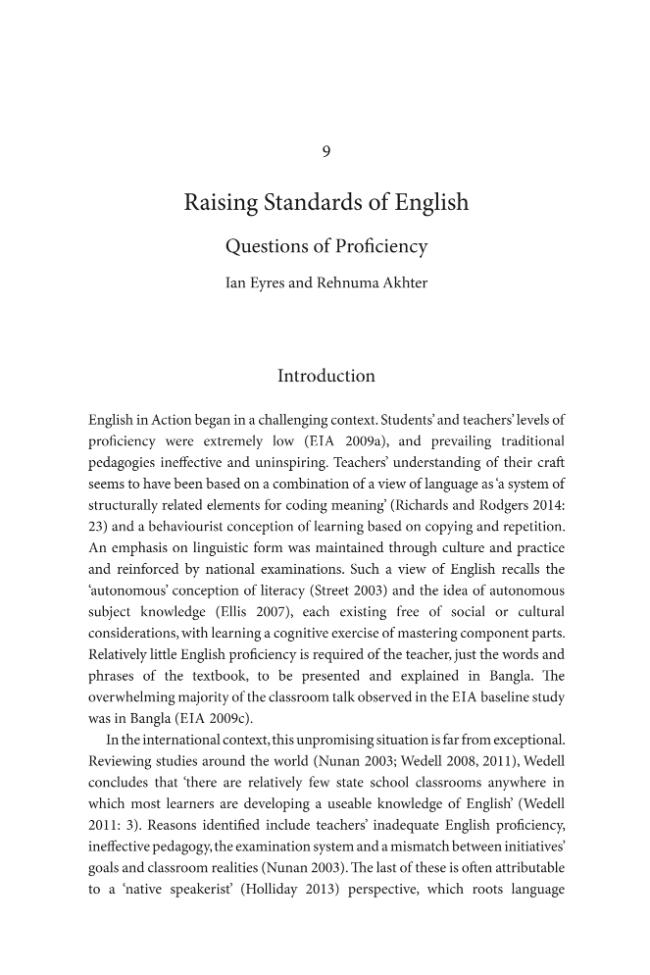 9

Raising Standards of English

Questions of Proficiency

Ian Eyres and Rehnuma Akhter

Introduction

English in Action began in a challenging context. Students' and teachers' levels of proficiency were extremely low (EIA 2009a), and prevailing traditional pedagogies ineffective and uninspiring. Teachers' understanding of their craft seems to have been based on a combination of a view of language as 'a system of structurally related elements for coding meaning' (Richards and Rodgers 2014: 23) and a behaviourist conception of learning based on copying and repetition. An emphasis on linguistic form was maintained through culture and practice and reinforced by national examinations. Such a view of English recalls the 'autonomous' conception of literacy (Street 2003) and the idea of autonomous subject knowledge (Ellis 2007), each existing free of social or cultural considerations, with learning a cognitive exercise of mastering component parts. Relatively little English proficiency is required of the teacher, just the words and phrases of the textbook, to be presented and explained in Bangla. The overwhelming majority of the classroom talk observed in the EIA baseline study was in Bangla (EIA 2009c).

In the international context, this unpromising situation is far from exceptional. Reviewing studies around the world (Nunan 2003; Wedell 2008, 2011), Wedell concludes that 'there are relatively few state school classrooms anywhere in which most learners are developing a useable knowledge of English' (Wedell 2011: 3). Reasons identified include teachers' inadequate English proficiency, ineffective pedagogy, the examination system and a mismatch between initiatives' goals and classroom realities (Nunan 2003). The last of these is often attributable to a 'native speakerist' (Holliday 2013) perspective, which roots language